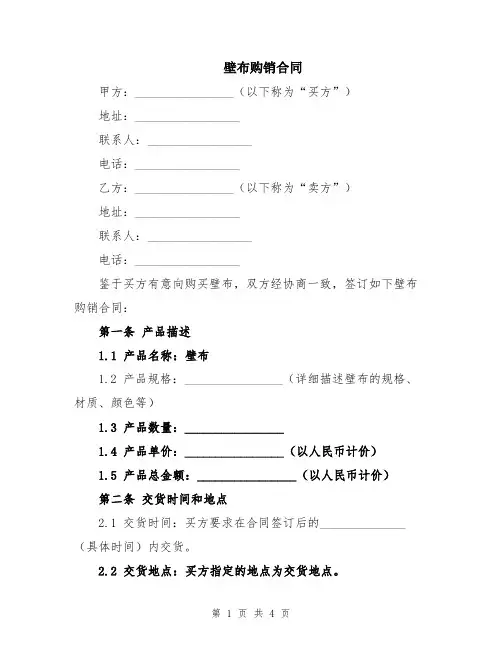 壁布购销合同

甲方：________________（以下称为“买方”）

地址：________________

联系人：________________

电话：________________

乙方：________________（以下称为“卖方”）

地址：________________

联系人：________________

电话：________________

鉴于买方有意向购买壁布，双方经协商一致，签订如下壁布购销合同：

第一条 产品描述

1.1 产品名称：壁布

1.2 产品规格：________________（详细描述壁布的规格、材质、颜色等）

1.3 产品数量：________________

1.4 产品单价：________________（以人民币计价）

1.5 产品总金额：________________（以人民币计价）

第二条 交货时间和地点

2.1 交货时间：买方要求在合同签订后的______________（具体时间）内交货。

2.2 交货地点：买方指定的地点为交货地点。

第 1 页 共 4 页